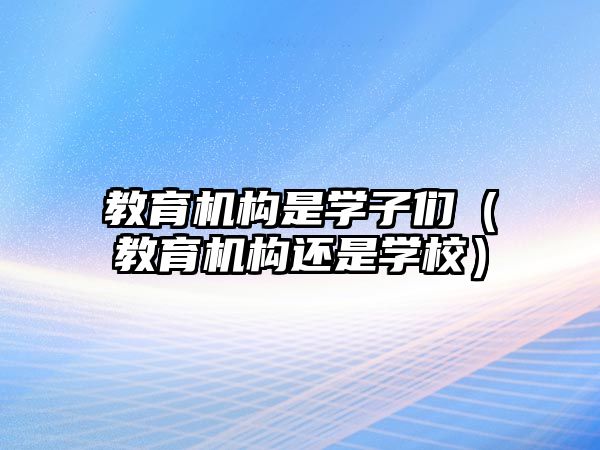 教育机构是学子们（教育机构还是学校）